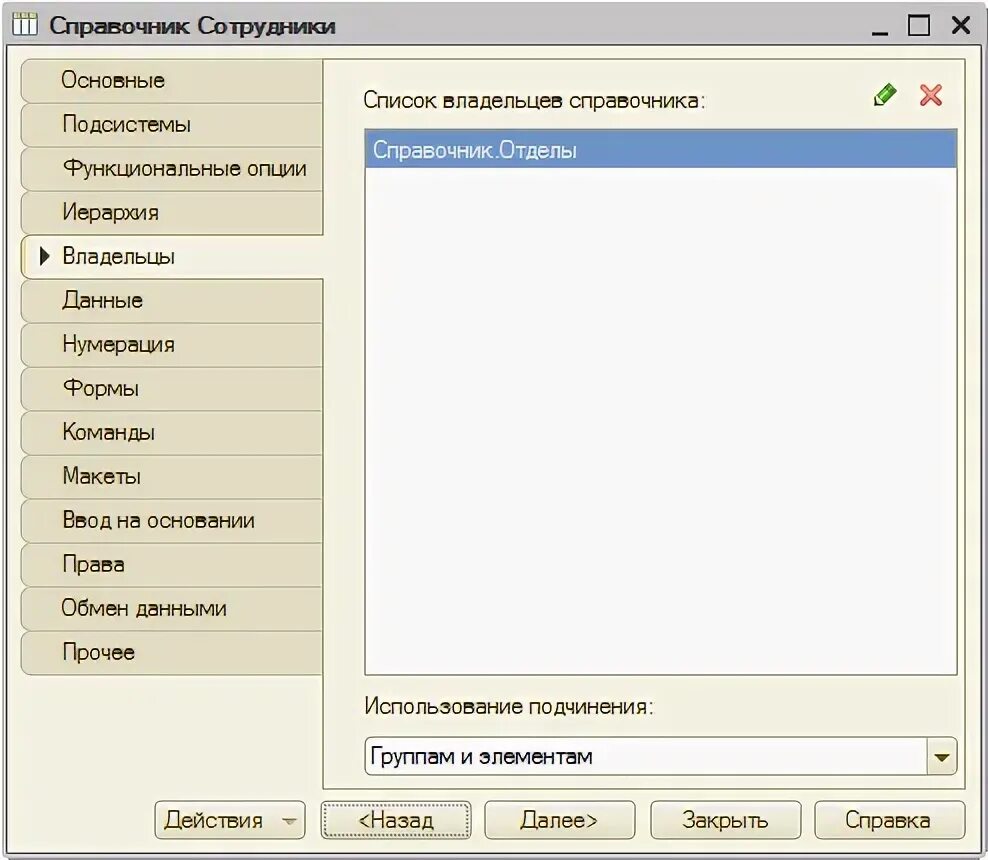 Справочник Сотрудники

Основные
Подсистемы
Функциональные опции
Иерархия
Владельцы
Данные
Нумерация
Формы
Команды
Макеты
Ввод на основании
Права
Обмен данными
Прочее

Список владельцев справочника:

Справочник.Отделы

Использование подчинения:

Группам и элементам

Действия
<Назад
Далее>
Закрыть
Справка